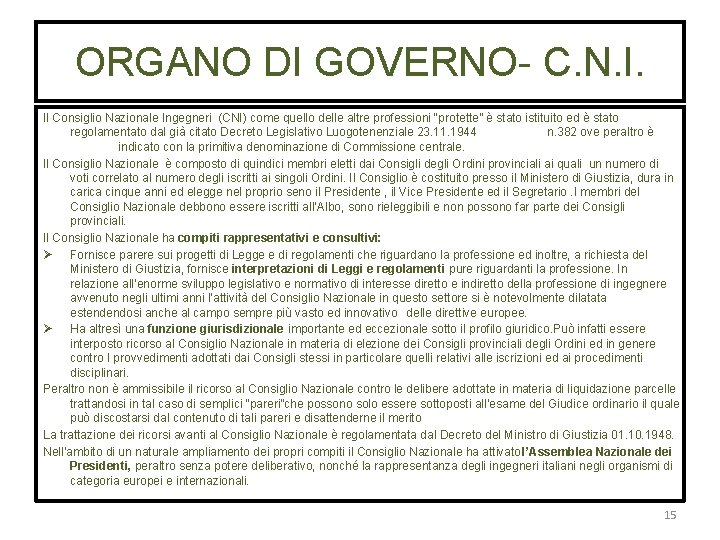 ORGANO DI GOVERNO- C.N.I.

Il Consiglio Nazionale Ingegneri (CNI) come quello delle altre professioni "protette" è stato istituito ed è stato regolamentato dal già citato Decreto Legislativo Luogotenenziale 23.11.1944 n.382 ove peraltro è indicato con la primitiva denominazione di Commissione centrale.

Il Consiglio Nazionale è composto di quindici membri eletti dai Consigli degli Ordini provinciali ai quali un numero di voti correlato al numero degli iscritti ai singoli Ordini. Il Consiglio è costituito presso il Ministero di Giustizia, dura in carica cinque anni ed elegge nel proprio seno il Presidente , il Vice Presidente ed il Segretario .I membri del Consiglio Nazionale debbono essere iscritti all'Albo, sono rieleggibili e non possono far parte dei Consigli provinciali.

Il Consiglio Nazionale ha compiti rappresentativi e consultivi:

➢ Fornisce parere sui progetti di Legge e di regolamenti che riguardano la professione ed inoltre, a richiesta del Ministero di Giustizia, fornisce interpretazioni di Leggi e regolamenti pure riguardanti la professione. In relazione all'enorme sviluppo legislativo e normativo di interesse diretto e indiretto della professione di ingegnere avvenuto negli ultimi anni l'attività del Consiglio Nazionale in questo settore si è notevolmente dilatata estendendosi anche al campo sempre più vasto ed innovativo delle direttive europee.

➢ Ha altresì una funzione giurisdizionale importante ed eccezionale sotto il profilo giuridico.Può infatti essere interposto ricorso al Consiglio Nazionale in materia di elezione dei Consigli provinciali degli Ordini ed in genere contro I provvedimenti adottati dai Consigli stessi in particolare quelli relativi alle iscrizioni ed ai procedimenti disciplinari.

Peraltro non è ammissibile il ricorso al Consiglio Nazionale contro le delibere adottate in materia di liquidazione parcelle trattandosi in tal caso di semplici "pareri"che possono solo essere sottoposti all'esame del Giudice ordinario il quale può discostarsi dal contenuto di tali pareri e disattenderne il merito

La trattazione dei ricorsi avanti al Consiglio Nazionale è regolamentata dal Decreto del Ministro di Giustizia 01.10.1948.

Nell'ambito di un naturale ampliamento dei propri compiti il Consiglio Nazionale ha attivatol'Assemblea Nazionale dei Presidenti, peraltro senza potere deliberativo, nonché la rappresentanza degli ingegneri italiani negli organismi di categoria europei e internazionali.

15